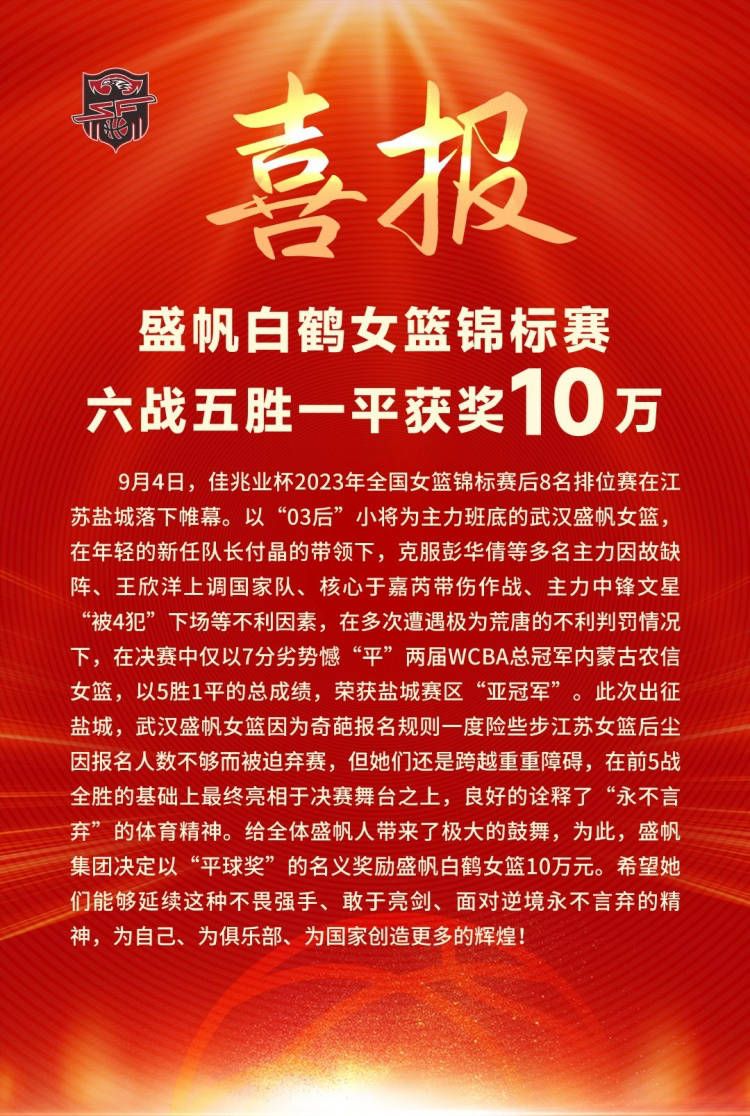 喜报

盛帆白鹤女篮锦标赛
六战五胜一平获奖10万

9月4日，佳兆业杯2023年全国女篮锦标赛后8名排位赛在江苏盐城落下帷幕。以“03后”小将为主力班底的武汉盛帆女篮，在年轻的新任队长付晶的带领下，克服彭华倩等多名主力因故缺阵、王欣洋上调国家队、核心于嘉芮带伤作战、主力中锋文星“被4犯”下场等不利因素，在多次遭遇极为荒唐的不利判罚情况下，在决赛中仅以7分劣势憾“平”两届WCBA总冠军内蒙古农信女篮，以5胜1平的总成绩，荣获盐城赛区“亚冠军”。此次出征盐城，武汉盛帆女篮因为奇葩报名规则一度险些步江苏女篮后尘因报名人数不够而被迫弃赛，但她们还是跨越重重障碍，在前5战全胜的基础上最终亮相于决赛舞台之上，良好的诠释了“永不言弃”的体育精神。给全体盛帆人带来了极大的鼓舞，为此，盛帆集团决定以“平球奖”的名义奖励盛帆白鹤女篮10万元。希望她们能够延续这种不畏强手、敢于亮剑、面对逆境永不言弃的精神，为自己、为俱乐部、为国家创造更多的辉煌！